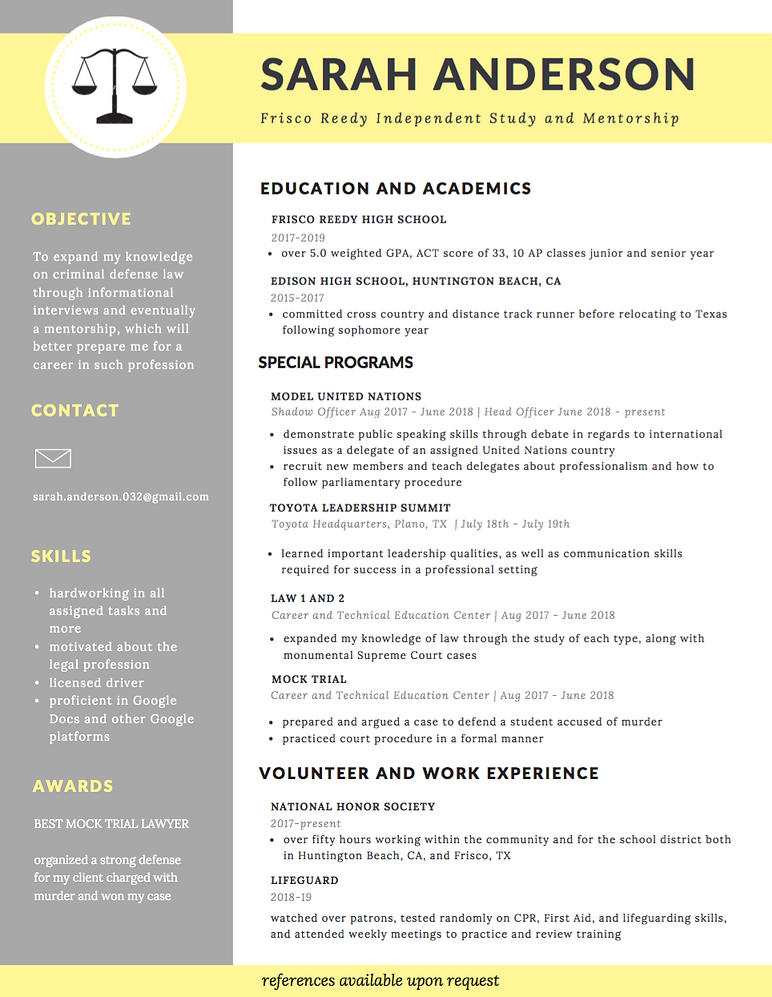 SARAH ANDERSON

Frisco Reedy Independent Study and Mentorship

OBJECTIVE

To expand my knowledge on criminal defense law through informational interviews and eventually a mentorship, which will better prepare me for a career in such profession

CONTACT

sarah.anderson.032@gmail.com

SKILLS

- hardworking in all assigned tasks and more
- motivated about the legal profession
- licensed driver
- proficient in Google Docs and other Google platforms

AWARDS

BEST MOCK TRIAL LAWYER

organized a strong defense for my client charged with murder and won my case

EDUCATION AND ACADEMICS

FRISCO REEDY HIGH SCHOOL
2017-2019
- over 5.0 weighted GPA, ACT score of 33, 10 AP classes junior and senior year

EDISON HIGH SCHOOL, HUNTINGTON BEACH, CA
2015-2017
- committed cross country and distance track runner before relocating to Texas following sophomore year

SPECIAL PROGRAMS

MODEL UNITED NATIONS
Shadow Officer Aug 2017 - June 2018 | Head Officer June 2018 - present
- demonstrate public speaking skills through debate in regards to international issues as a delegate of an assigned United Nations country
- recruit new members and teach delegates about professionalism and how to follow parliamentary procedure

TOYOTA LEADERSHIP SUMMIT
Toyota Headquarters, Plano, TX | July 18th - July 19th
- learned important leadership qualities, as well as communication skills required for success in a professional setting

LAW 1 AND 2
Career and Technical Education Center | Aug 2017 - June 2018
- expanded my knowledge of law through the study of each type, along with monumental Supreme Court cases

MOCK TRIAL
Career and Technical Education Center | Aug 2017 - June 2018
- prepared and argued a case to defend a student accused of murder
- practiced court procedure in a formal manner

VOLUNTEER AND WORK EXPERIENCE

NATIONAL HONOR SOCIETY
2017-present
- over fifty hours working within the community and for the school district both in Huntington Beach, CA, and Frisco, TX

LIFEGUARD
2018-19
watched over patrons, tested randomly on CPR, First Aid, and lifeguarding skills, and attended weekly meetings to practice and review training

references available upon request